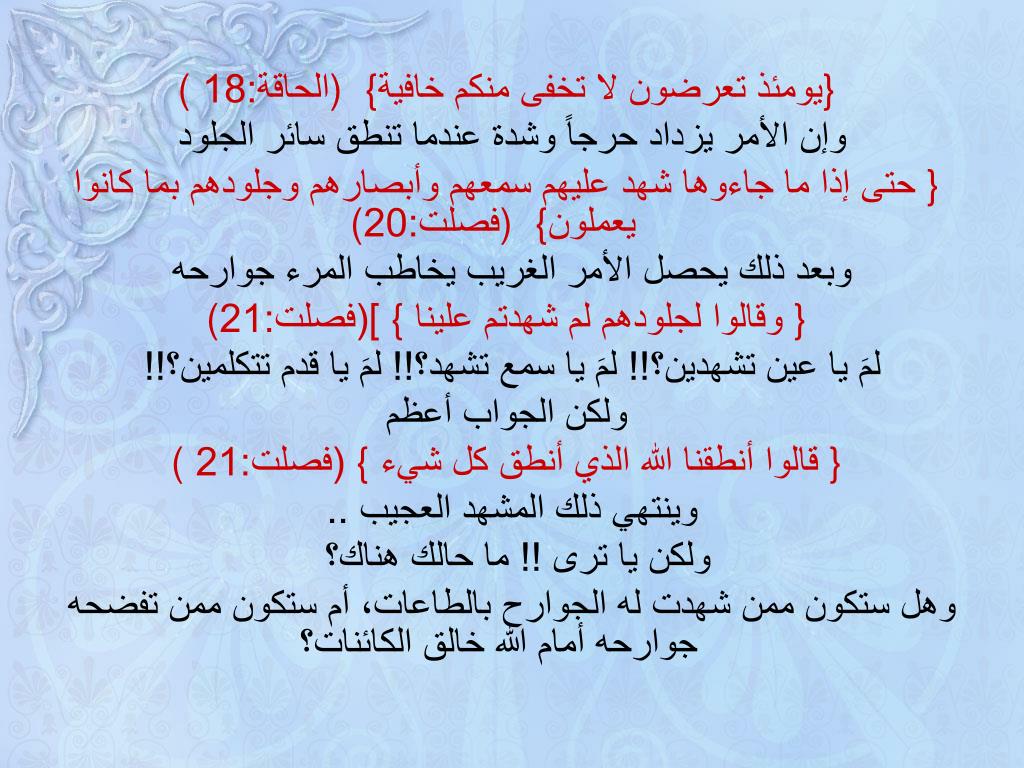 {يومئذ تعرضون لا تخفى منكم خافية} (الحاقة:18 )

وإن الأمر يزداد حرجاً وشدة عندما تنطق سائر الجلود

{ حتى إذا ما جاءوها شهد عليهم سمعهم وأبصارهم وجلودهم بما كانوا يعملون} (فصلت:20)

وبعد ذلك يحصل الأمر الغريب يخاطب المرء جوارحه

{ وقالوا لجلودهم لم شهدتم علينا } ](فصلت:21)

لمَ يا عين تشهدين؟!! لمَ يا سمع تشهد؟!! لمَ يا قدم تتكلمين؟!!

ولكن الجواب أعظم

{ قالوا أنطقنا الله الذي أنطق كل شيء } (فصلت:21 )

وينتهي ذلك المشهد العجيب ..

ولكن يا ترى !! ما حالك هناك؟

وهل ستكون ممن شهدت له الجوارح بالطاعات، أم ستكون ممن تفضحه جوارحه أمام الله خالق الكائنات؟